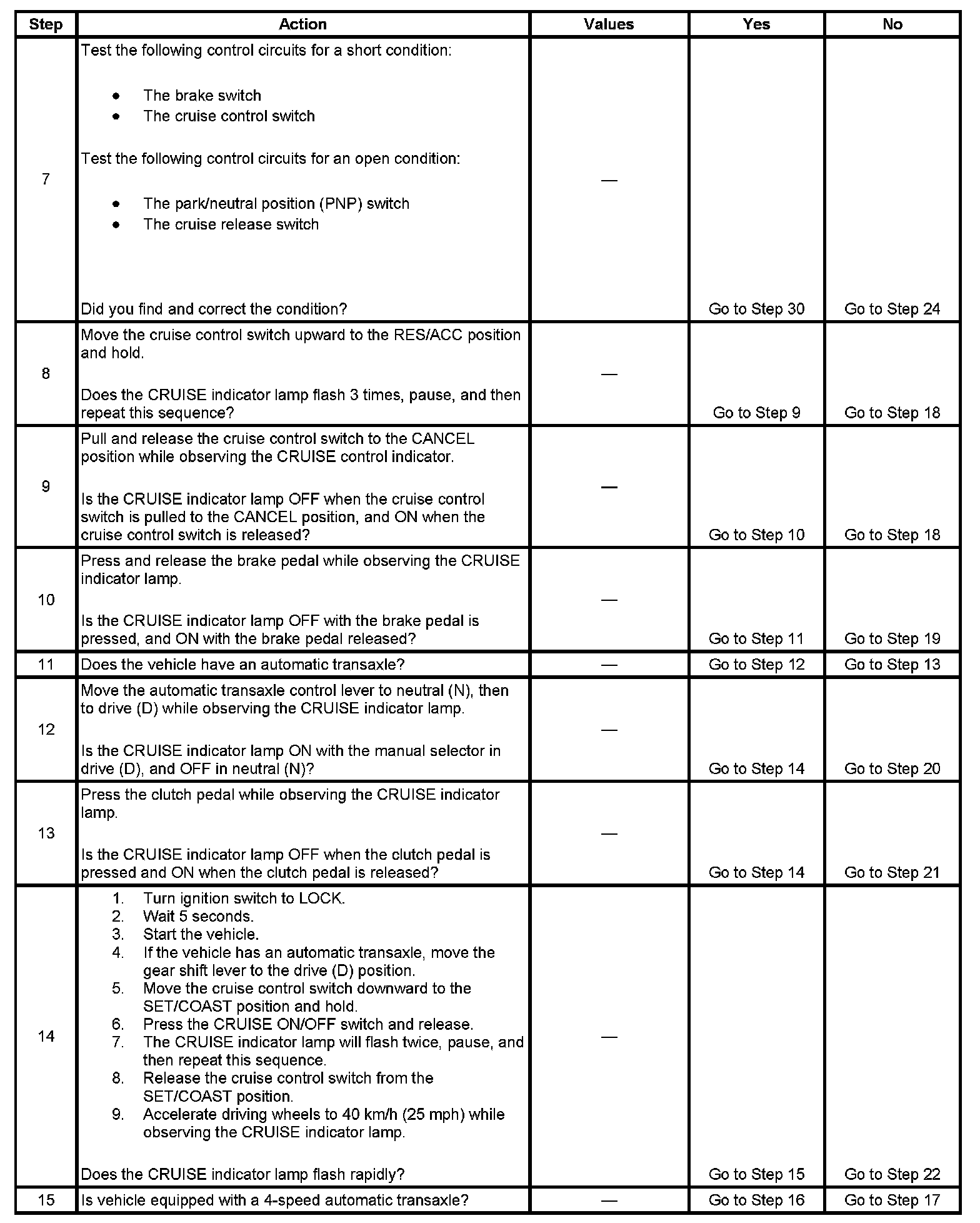 | Step | Action | Values | Yes | No |
|---|---|---|---|---|
| 7 | Test the following control circuits for a short condition:<br>• The brake switch<br>• The cruise control switch<br>Test the following control circuits for an open condition:<br>• The park/neutral position (PNP) switch<br>• The cruise release switch<br>Did you find and correct the condition? | — | Go to Step 30 | Go to Step 24 |
| 8 | Move the cruise control switch upward to the RES/ACC position and hold.<br>Does the CRUISE indicator lamp flash 3 times, pause, and then repeat this sequence? | — | Go to Step 9 | Go to Step 18 |
| 9 | Pull and release the cruise control switch to the CANCEL position while observing the CRUISE control indicator.<br>Is the CRUISE indicator lamp OFF when the cruise control switch is pulled to the CANCEL position, and ON when the cruise control switch is released? | — | Go to Step 10 | Go to Step 18 |
| 10 | Press and release the brake pedal while observing the CRUISE indicator lamp.<br>Is the CRUISE indicator lamp OFF with the brake pedal is pressed, and ON with the brake pedal released? | — | Go to Step 11 | Go to Step 19 |
| 11 | Does the vehicle have an automatic transaxle? | — | Go to Step 12 | Go to Step 13 |
| 12 | Move the automatic transaxle control lever to neutral (N), then to drive (D) while observing the CRUISE indicator lamp.<br>Is the CRUISE indicator lamp ON with the manual selector in drive (D), and OFF in neutral (N)? | — | Go to Step 14 | Go to Step 20 |
| 13 | Press the clutch pedal while observing the CRUISE indicator lamp.<br>Is the CRUISE indicator lamp OFF when the clutch pedal is pressed and ON when the clutch pedal is released? | — | Go to Step 14 | Go to Step 21 |
| 14 | 1. Turn ignition switch to LOCK.<br>2. Wait 5 seconds.<br>3. Start the vehicle.<br>4. If the vehicle has an automatic transaxle, move the gear shift lever to the drive (D) position.<br>5. Move the cruise control switch downward to the SET/COAST position and hold.<br>6. Press the CRUISE ON/OFF switch and release.<br>7. The CRUISE indicator lamp will flash twice, pause, and then repeat this sequence.<br>8. Release the cruise control switch from the SET/COAST position.<br>9. Accelerate driving wheels to 40 km/h (25 mph) while observing the CRUISE indicator lamp.<br>Does the CRUISE indicator lamp flash rapidly? | — | Go to Step 15 | Go to Step 22 |
| 15 | Is vehicle equipped with a 4-speed automatic transaxle? | — | Go to Step 16 | Go to Step 17 |